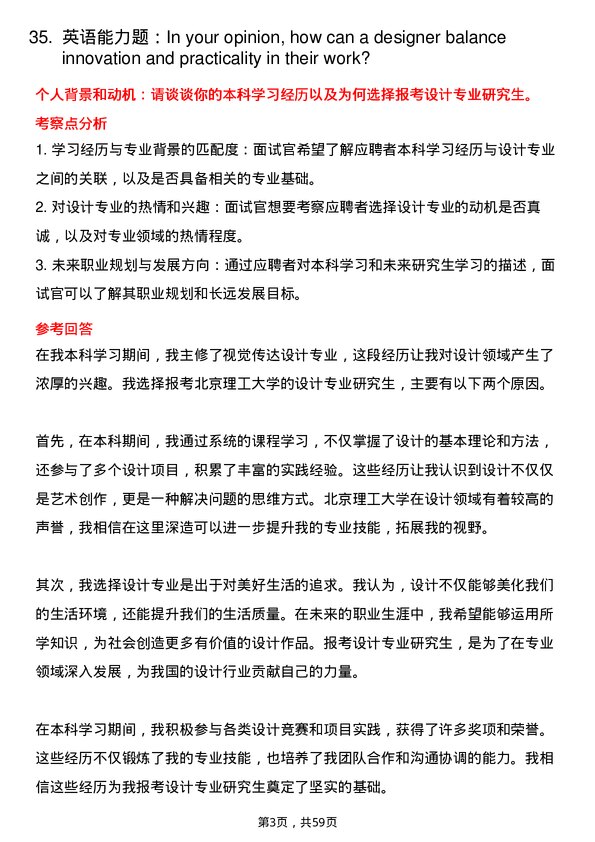 35. 英语能力题：In your opinion, how can a designer balance innovation and practicality in their work?

个人背景和动机：请谈谈你的本科学习经历以及为何选择报考设计专业研究生。

考察点分析

1. 学习经历与专业背景的匹配度：面试官希望了解应聘者本科学习经历与设计专业之间的关联，以及是否具备相关的专业基础。

2. 对设计专业的热情和兴趣：面试官想要考察应聘者选择设计专业的动机是否真诚，以及对专业领域的热情程度。

3. 未来职业规划与发展方向：通过应聘者对本科学习和未来研究生学习的描述，面试官可以了解其职业规划和长远发展目标。

参考回答

在我本科学习期间，我主修了视觉传达设计专业，这段经历让我对设计领域产生了浓厚的兴趣。我选择报考北京理工大学的设计专业研究生，主要有以下两个原因。

首先，在本科期间，我通过系统的课程学习，不仅掌握了设计的基本理论和方法，还参与了多个设计项目，积累了丰富的实践经验。这些经历让我认识到设计不仅仅是艺术创作，更是一种解决问题的思维方式。北京理工大学在设计领域有着较高的声誉，我相信在这里深造可以进一步提升我的专业技能，拓展我的视野。

其次，我选择设计专业是出于对美好生活的追求。我认为，设计不仅能够美化我们的生活环境，还能提升我们的生活质量。在未来的职业生涯中，我希望能够运用所学知识，为社会创造更多有价值的设计作品。报考设计专业研究生，是为了在专业领域深入发展，为我国的设计行业贡献自己的力量。

在本科学习期间，我积极参与各类设计竞赛和项目实践，获得了许多奖项和荣誉。这些经历不仅锻炼了我的专业技能，也培养了我团队合作和沟通协调的能力。我相信这些经历为我报考设计专业研究生奠定了坚实的基础。

第3页，共59页